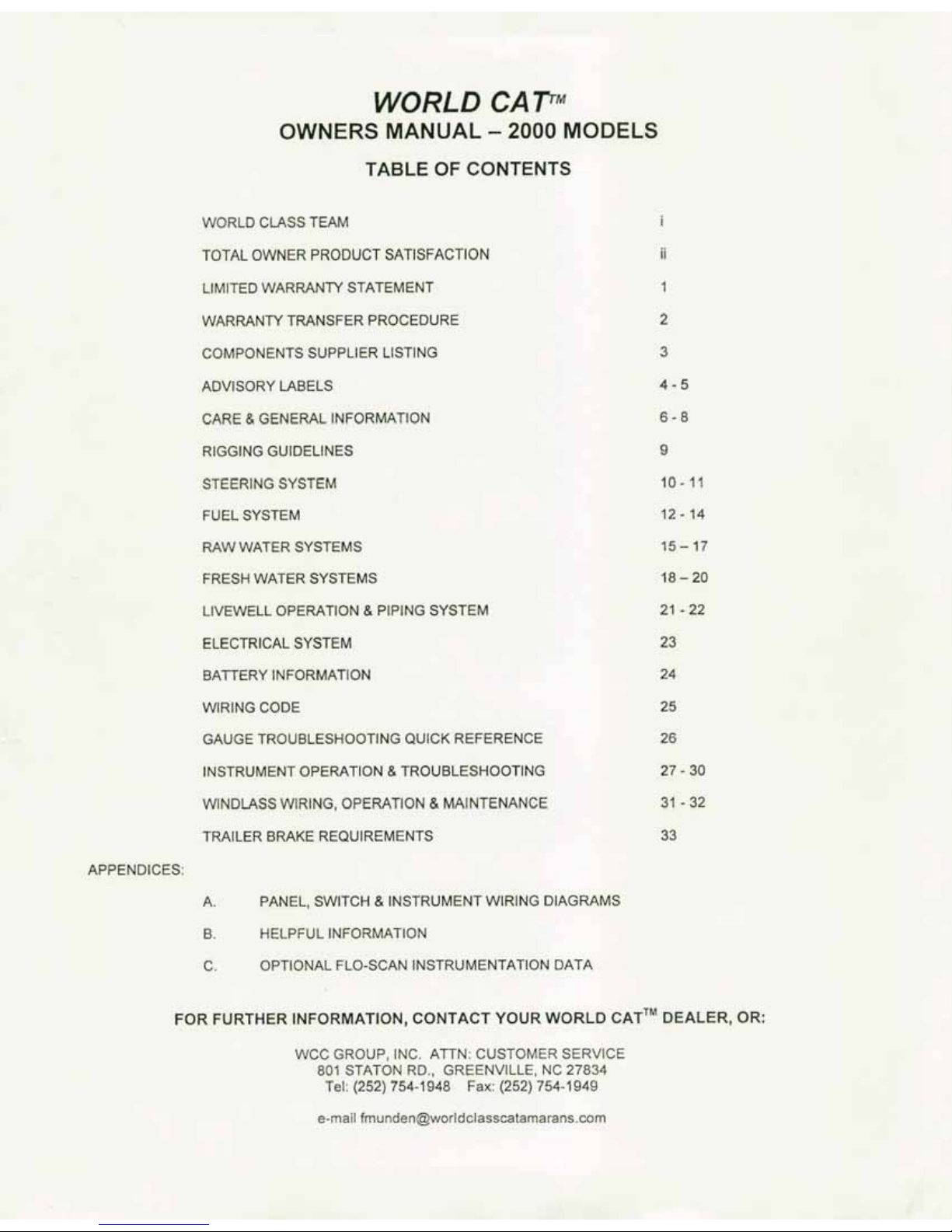 WORLD CAT™
OWNERS MANUAL – 2000 MODELS

TABLE OF CONTENTS

| | |
|---|---|
| WORLD CLASS TEAM | i |
| TOTAL OWNER PRODUCT SATISFACTION | ii |
| LIMITED WARRANTY STATEMENT | 1 |
| WARRANTY TRANSFER PROCEDURE | 2 |
| COMPONENTS SUPPLIER LISTING | 3 |
| ADVISORY LABELS | 4 - 5 |
| CARE & GENERAL INFORMATION | 6 - 8 |
| RIGGING GUIDELINES | 9 |
| STEERING SYSTEM | 10 - 11 |
| FUEL SYSTEM | 12 - 14 |
| RAW WATER SYSTEMS | 15 – 17 |
| FRESH WATER SYSTEMS | 18 – 20 |
| LIVEWELL OPERATION & PIPING SYSTEM | 21 - 22 |
| ELECTRICAL SYSTEM | 23 |
| BATTERY INFORMATION | 24 |
| WIRING CODE | 25 |
| GAUGE TROUBLESHOOTING QUICK REFERENCE | 26 |
| INSTRUMENT OPERATION & TROUBLESHOOTING | 27 - 30 |
| WINDLASS WIRING, OPERATION & MAINTENANCE | 31 - 32 |
| TRAILER BRAKE REQUIREMENTS | 33 |

APPENDICES:

A. PANEL, SWITCH & INSTRUMENT WIRING DIAGRAMS

B. HELPFUL INFORMATION

C. OPTIONAL FLO-SCAN INSTRUMENTATION DATA

FOR FURTHER INFORMATION, CONTACT YOUR WORLD CAT™ DEALER, OR:

WCC GROUP, INC. ATTN: CUSTOMER SERVICE
801 STATON RD., GREENVILLE, NC 27834
Tel: (252) 754-1948 Fax: (252) 754-1949

e-mail fmunden@worldclasscatamarans.com